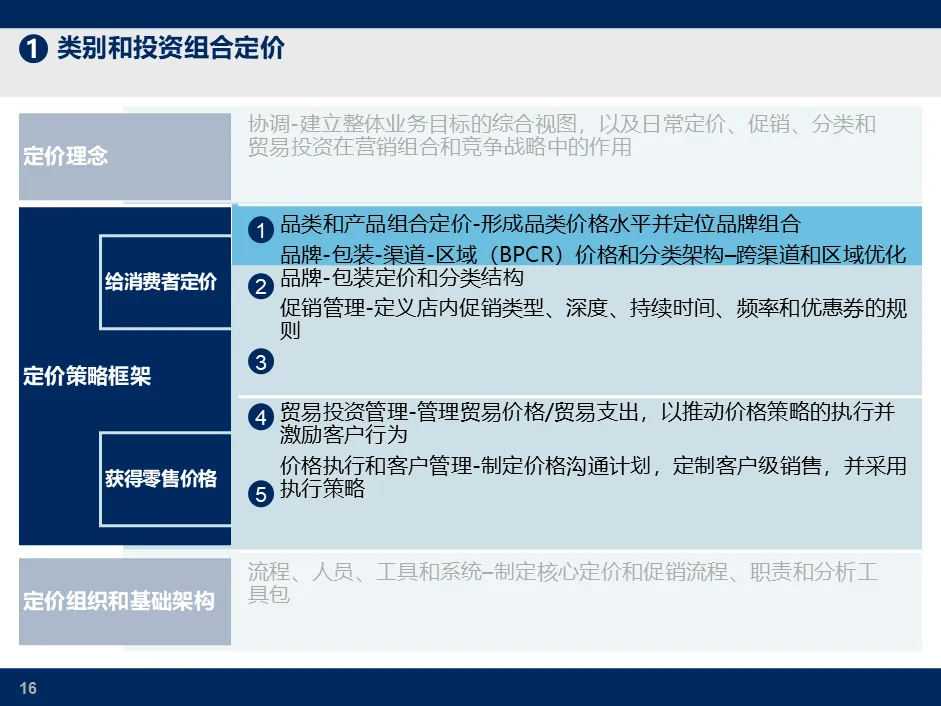 1 类别和投资组合定价

定价理念

协调-建立整体业务目标的综合视图，以及日常定价、促销、分类和贸易投资在营销组合和竞争战略中的作用

定价策略框架

给消费者定价

1 品类和产品组合定价-形成品类价格水平并定位品牌组合

品牌-包装-渠道-区域（BPCR）价格和分类架构–跨渠道和区域优化

2 品牌-包装定价和分类结构

促销管理-定义店内促销类型、深度、持续时间、频率和优惠券的规则

3

获得零售价格

4 贸易投资管理-管理贸易价格/贸易支出，以推动价格策略的执行并激励客户行为

价格执行和客户管理-制定价格沟通计划，定制客户级销售，并采用执行策略

5

定价组织和基础架构

流程、人员、工具和系统–制定核心定价和促销流程、职责和分析工具包

16